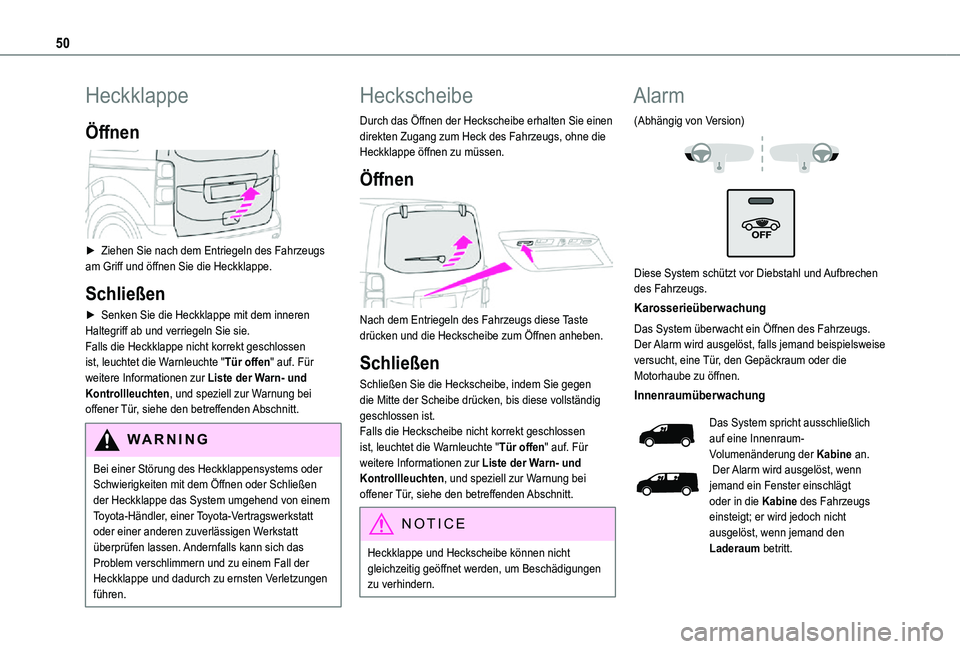 50

Heckklappe

Öffnen

► Ziehen Sie nach dem Entriegeln des Fahrzeugs am Griff und öffnen Sie die Heckklappe.

Schließen

► Senken Sie die Heckklappe mit dem inneren Haltegriff ab und verriegeln Sie sie.
Falls die Heckklappe nicht korrekt geschlossen ist, leuchtet die Warnleuchte "Tür offen" auf. Für weitere Informationen zur Liste der Warn- und Kontrollleuchten, und speziell zur Warnung bei offener Tür, siehe den betreffenden Abschnitt.

WARNING

Bei einer Störung des Heckklappensystems oder Schwierigkeiten mit dem Öffnen oder Schließen der Heckklappe das System umgehend von einem Toyota-Händler, einer Toyota-Vertragswerkstatt oder einer anderen zuverlässigen Werkstatt überprüfen lassen. Andernfalls kann sich das Problem verschlimmern und zu einem Fall der Heckklappe und dadurch zu ernsten Verletzungen führen.

Heckscheibe

Durch das Öffnen der Heckscheibe erhalten Sie einen direkten Zugang zum Heck des Fahrzeugs, ohne die Heckklappe öffnen zu müssen.

Öffnen

Nach dem Entriegeln des Fahrzeugs diese Taste drücken und die Heckscheibe zum Öffnen anheben.

Schließen

Schließen Sie die Heckscheibe, indem Sie gegen die Mitte der Scheibe drücken, bis diese vollständig geschlossen ist.
Falls die Heckscheibe nicht korrekt geschlossen ist, leuchtet die Warnleuchte "Tür offen" auf. Für weitere Informationen zur Liste der Warn- und Kontrollleuchten, und speziell zur Warnung bei offener Tür, siehe den betreffenden Abschnitt.

NOTICE

Heckklappe und Heckscheibe können nicht gleichzeitig geöffnet werden, um Beschädigungen zu verhindern.

Alarm

(Abhängig von Version)

OFF

Diese System schützt vor Diebstahl und Aufbrechen des Fahrzeugs.

Karosserieüberwachung

Das System überwacht ein Öffnen des Fahrzeugs.
Der Alarm wird ausgelöst, falls jemand beispielsweise versucht, eine Tür, den Gepäckraum oder die Motorhaube zu öffnen.

Innenraumüberwachung

Das System spricht ausschließlich auf eine Innenraum-Volumenänderung der Kabine an.
Der Alarm wird ausgelöst, wenn jemand ein Fenster einschlägt oder in die Kabine des Fahrzeugs einsteigt; er wird jedoch nicht ausgelöst, wenn jemand den Laderaum betritt.

carmanualsonline.info